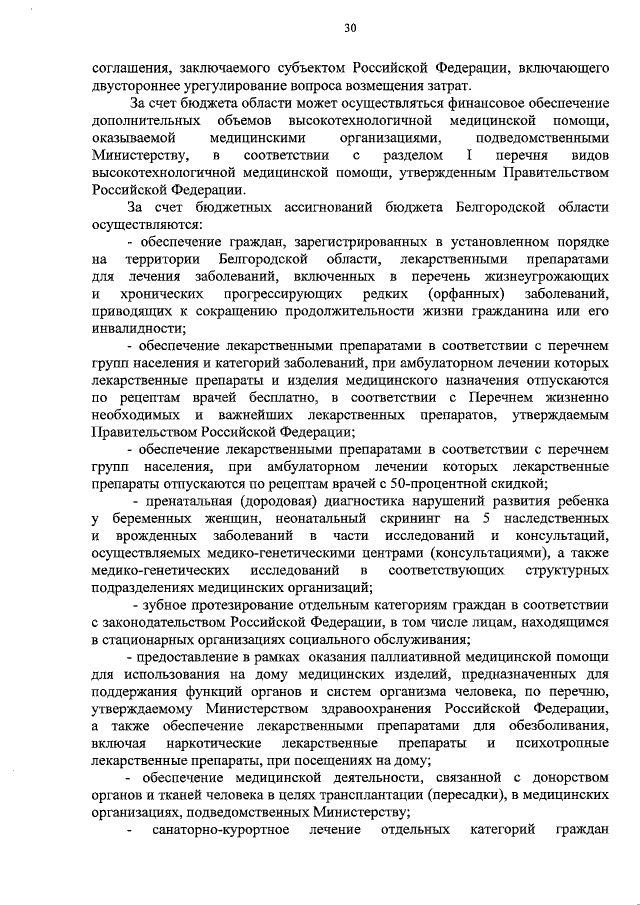 30

соглашения, заключаемого субъектом Российской Федерации, включающего двустороннее урегулирование вопроса возмещения затрат.

За счет бюджета области может осуществляться финансовое обеспечение дополнительных объемов высокотехнологичной медицинской помощи, оказываемой медицинскими организациями, подведомственными Министерству, в соответствии с разделом I перечня видов высокотехнологичной медицинской помощи, утвержденным Правительством Российской Федерации.

За счет бюджетных ассигнований бюджета Белгородской области осуществляются:

- обеспечение граждан, зарегистрированных в установленном порядке на территории Белгородской области, лекарственными препаратами для лечения заболеваний, включенных в перечень жизнеугрожающих и хронических прогрессирующих редких (орфанных) заболеваний, приводящих к сокращению продолжительности жизни гражданина или его инвалидности;

- обеспечение лекарственными препаратами в соответствии с перечнем групп населения и категорий заболеваний, при амбулаторном лечении которых лекарственные препараты и изделия медицинского назначения отпускаются по рецептам врачей бесплатно, в соответствии с Перечнем жизненно необходимых и важнейших лекарственных препаратов, утверждаемым Правительством Российской Федерации;

- обеспечение лекарственными препаратами в соответствии с перечнем групп населения, при амбулаторном лечении которых лекарственные препараты отпускаются по рецептам врачей с 50-процентной скидкой;

- пренатальная (дородовая) диагностика нарушений развития ребенка у беременных женщин, неонатальный скрининг на 5 наследственных и врожденных заболеваний в части исследований и консультаций, осуществляемых медико-генетическими центрами (консультациями), а также медико-генетических исследований в соответствующих структурных подразделениях медицинских организаций;

- зубное протезирование отдельным категориям граждан в соответствии с законодательством Российской Федерации, в том числе лицам, находящимся в стационарных организациях социального обслуживания;

- предоставление в рамках оказания паллиативной медицинской помощи для использования на дому медицинских изделий, предназначенных для поддержания функций органов и систем организма человека, по перечню, утверждаемому Министерством здравоохранения Российской Федерации, а также обеспечение лекарственными препаратами для обезболивания, включая наркотические лекарственные препараты и психотропные лекарственные препараты, при посещениях на дому;

- обеспечение медицинской деятельности, связанной с донорством органов и тканей человека в целях трансплантации (пересадки), в медицинских организациях, подведомственных Министерству;

- санаторно-курортное лечение отдельных категорий граждан